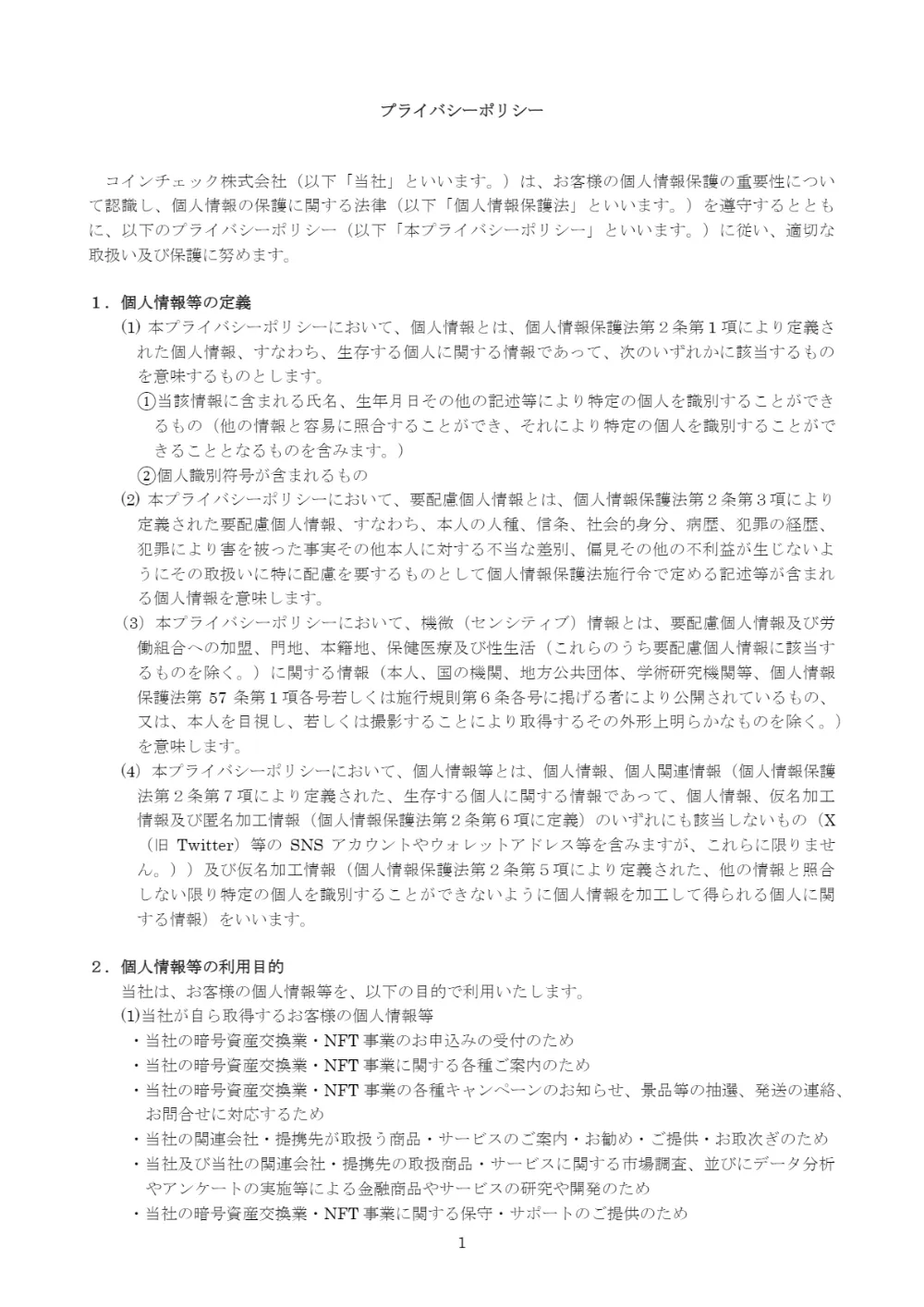 プライバシーポリシー

コインチェック株式会社（以下「当社」といいます。）は、お客様の個人情報保護の重要性について認識し、個人情報の保護に関する法律（以下「個人情報保護法」といいます。）を遵守するとともに、以下のプライバシーポリシー（以下「本プライバシーポリシー」といいます。）に従い、適切な取扱い及び保護に努めます。

１．個人情報等の定義

(1) 本プライバシーポリシーにおいて、個人情報とは、個人情報保護法第２条第１項により定義された個人情報、すなわち、生存する個人に関する情報であって、次のいずれかに該当するものを意味するものとします。

①当該情報に含まれる氏名、生年月日その他の記述等により特定の個人を識別することができるもの（他の情報と容易に照合することができ、それにより特定の個人を識別することができることとなるものを含みます。）

②個人識別符号が含まれるもの

(2) 本プライバシーポリシーにおいて、要配慮個人情報とは、個人情報保護法第２条第３項により定義された要配慮個人情報、すなわち、本人の人種、信条、社会的身分、病歴、犯罪の経歴、犯罪により害を被った事実その他本人に対する不当な差別、偏見その他の不利益が生じないようにその取扱いに特に配慮を要するものとして個人情報保護法施行令で定める記述等が含まれる個人情報を意味します。

(3) 本プライバシーポリシーにおいて、機微（センシティブ）情報とは、要配慮個人情報及び労働組合への加盟、門地、本籍地、保健医療及び性生活（これらのうち要配慮個人情報に該当するものを除く。）に関する情報（本人、国の機関、地方公共団体、学術研究機関等、個人情報保護法第 57 条第１項各号若しくは施行規則第６条各号に掲げる者により公開されているもの、又は、本人を目視し、若しくは撮影することにより取得するその外形上明らかなものを除く。）を意味します。

(4) 本プライバシーポリシーにおいて、個人情報等とは、個人情報、個人関連情報（個人情報保護法第２条第７項により定義された、生存する個人に関する情報であって、個人情報、仮名加工情報及び匿名加工情報（個人情報保護法第２条第６項に定義）のいずれにも該当しないもの（X（旧 Twitter）等の SNS アカウントやウォレットアドレス等を含みますが、これらに限りません。））及び仮名加工情報（個人情報保護法第２条第５項により定義された、他の情報と照合しない限り特定の個人を識別することができないように個人情報を加工して得られる個人に関する情報）をいいます。

２．個人情報等の利用目的

当社は、お客様の個人情報等を、以下の目的で利用いたします。

(1)当社が自ら取得するお客様の個人情報等

・当社の暗号資産交換業・NFT 事業のお申込みの受付のため

・当社の暗号資産交換業・NFT 事業に関する各種ご案内のため

・当社の暗号資産交換業・NFT 事業の各種キャンペーンのお知らせ、景品等の抽選、発送の連絡、お問合せに対応するため

・当社の関連会社・提携先が取扱う商品・サービスのご案内・お勧め・ご提供・お取次ぎのため

・当社及び当社の関連会社・提携先の取扱商品・サービスに関する市場調査、並びにデータ分析やアンケートの実施等による金融商品やサービスの研究や開発のため

・当社の暗号資産交換業・NFT 事業に関する保守・サポートのご提供のため

1